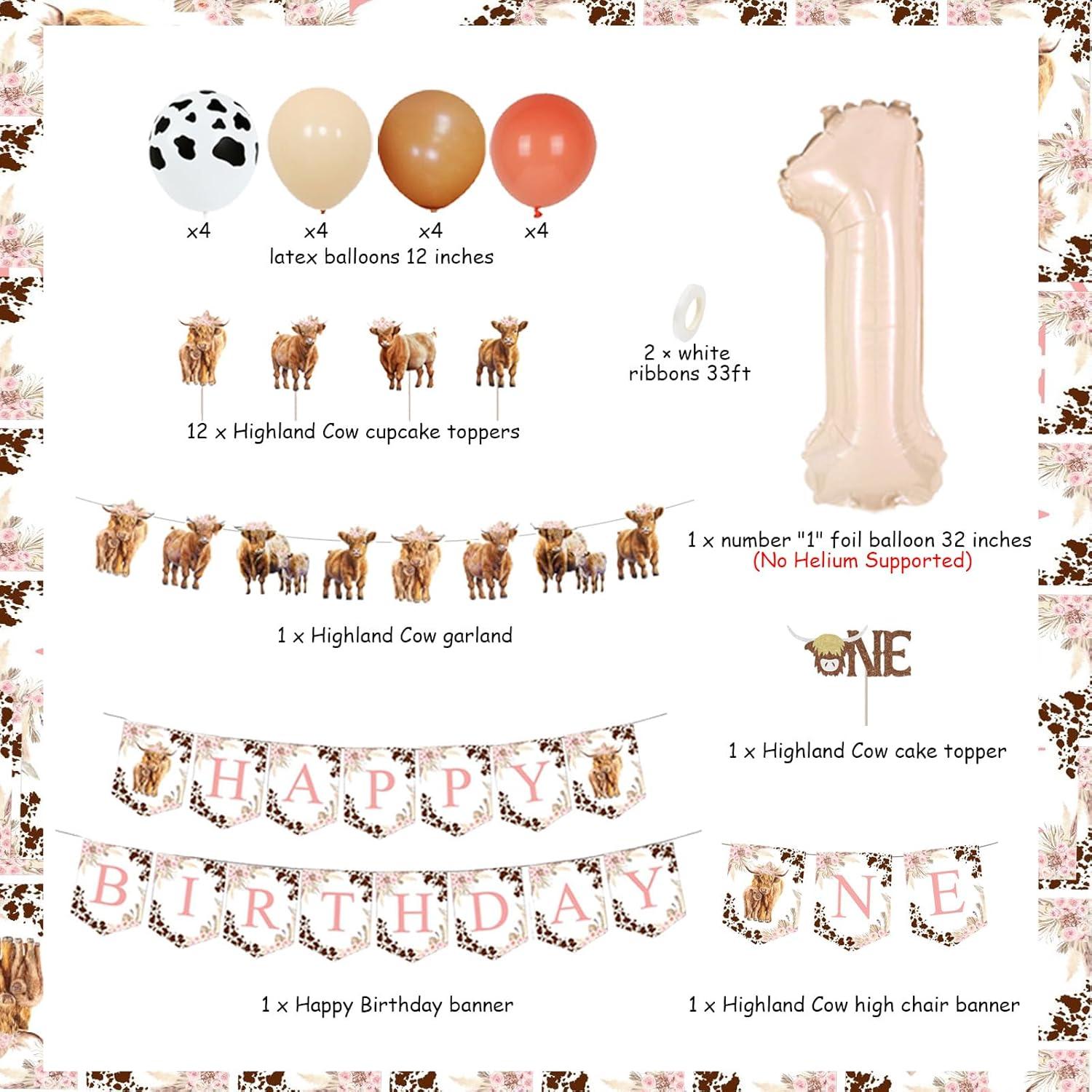 x4 x4 x4 x4
latex balloons 12 inches

2 × white ribbons 33ft

12 x Highland Cow cupcake toppers

1 x number "1" foil balloon 32 inches
(No Helium Supported)

1 x Highland Cow garland

NE

1 x Highland Cow cake topper

HAPPY

BIRTHDAY

NE

1 x Happy Birthday banner

1 x Highland Cow high chair banner